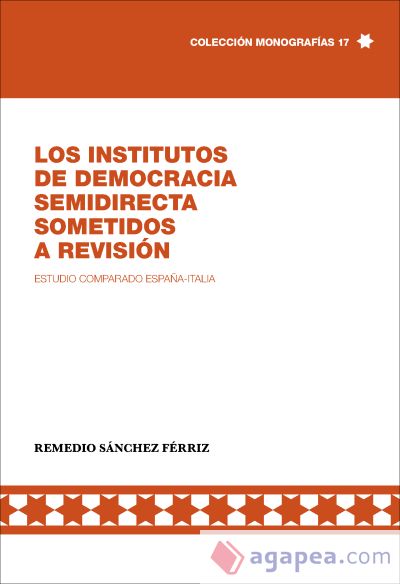 COLECCIÓN MONOGRAFÍAS 17

LOS INSTITUTOS DE DEMOCRACIA SEMIDIRECTA SOMETIDOS A REVISIÓN

ESTUDIO COMPARADO ESPAÑA-ITALIA

REMEDIO SÁNCHEZ FÉRRIZ

agapea.com